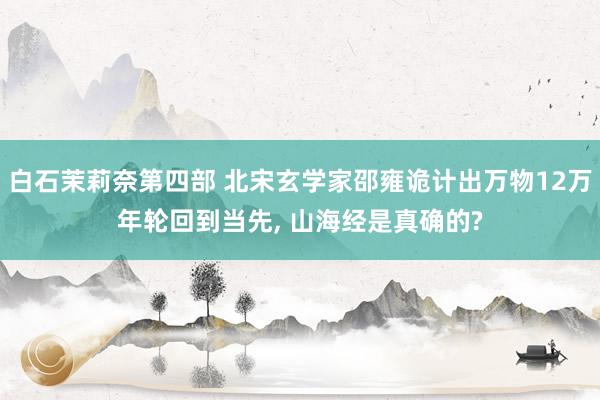 白石茉莉奈第四部 北宋玄学家邵雍诡计出万物12万年轮回到当先, 山海经是真确的?